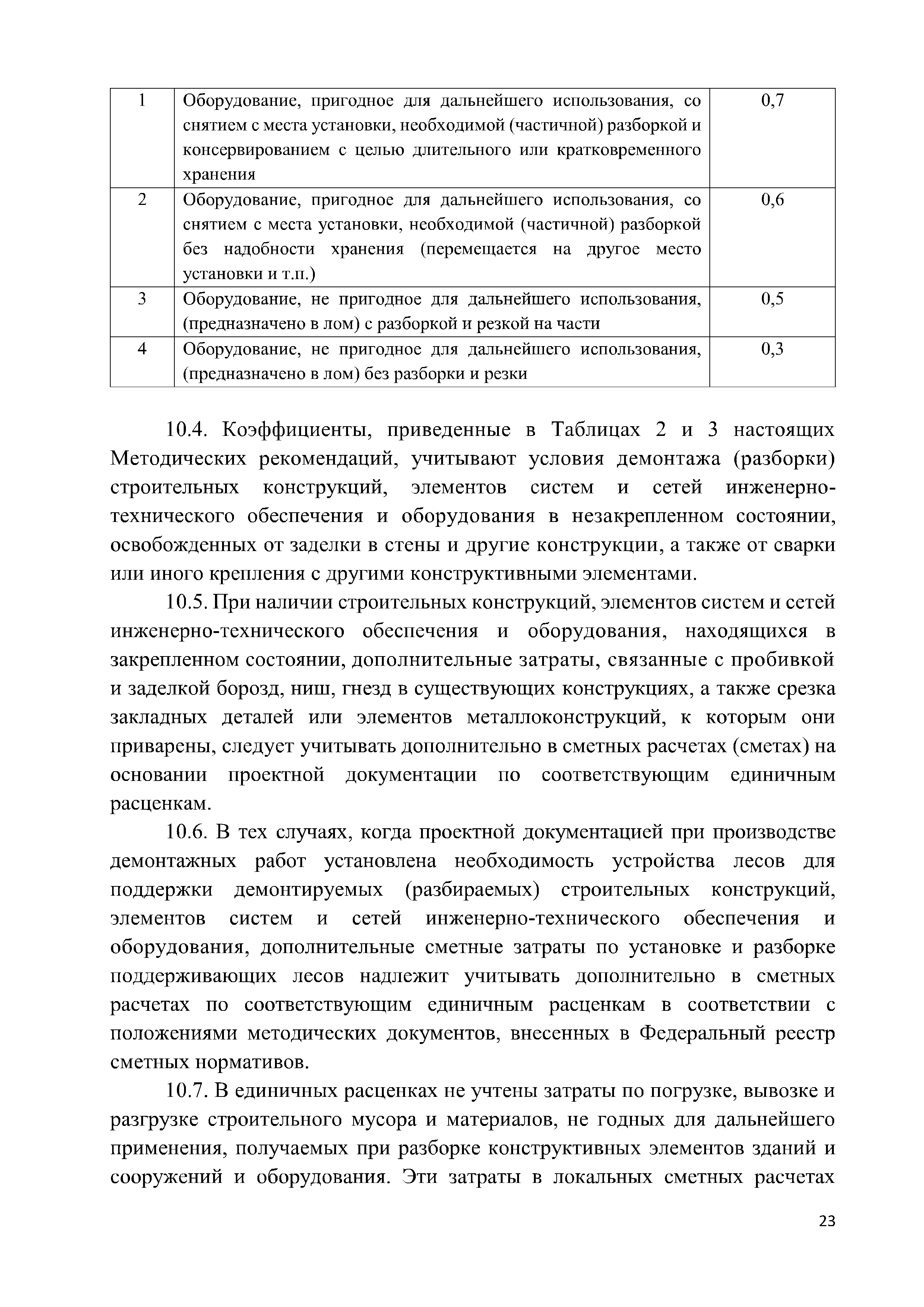 | 1 | Оборудование, пригодное для дальнейшего использования, со снятием с места установки, необходимой (частичной) разборкой и консервированием с целью длительного или кратковременного хранения | 0,7 |
|---|---|---|
| 2 | Оборудование, пригодное для дальнейшего использования, со снятием с места установки, необходимой (частичной) разборкой без надобности хранения (перемещается на другое место установки и т.п.) | 0,6 |
| 3 | Оборудование, не пригодное для дальнейшего использования, (предназначено в лом) с разборкой и резкой на части | 0,5 |
| 4 | Оборудование, не пригодное для дальнейшего использования, (предназначено в лом) без разборки и резки | 0,3 |

10.4. Коэффициенты, приведенные в Таблицах 2 и 3 настоящих Методических рекомендаций, учитывают условия демонтажа (разборки) строительных конструкций, элементов систем и сетей инженерно-технического обеспечения и оборудования в незакрепленном состоянии, освобожденных от заделки в стены и другие конструкции, а также от сварки или иного крепления с другими конструктивными элементами.

10.5. При наличии строительных конструкций, элементов систем и сетей инженерно-технического обеспечения и оборудования, находящихся в закрепленном состоянии, дополнительные затраты, связанные с пробивкой и заделкой борозд, ниш, гнезд в существующих конструкциях, а также срезка закладных деталей или элементов металлоконструкций, к которым они приварены, следует учитывать дополнительно в сметных расчетах (сметах) на основании проектной документации по соответствующим единичным расценкам.

10.6. В тех случаях, когда проектной документацией при производстве демонтажных работ установлена необходимость устройства лесов для поддержки демонтируемых (разбираемых) строительных конструкций, элементов систем и сетей инженерно-технического обеспечения и оборудования, дополнительные сметные затраты по установке и разборке поддерживающих лесов надлежит учитывать дополнительно в сметных расчетах по соответствующим единичным расценкам в соответствии с положениями методических документов, внесенных в Федеральный реестр сметных нормативов.

10.7. В единичных расценках не учтены затраты по погрузке, вывозке и разгрузке строительного мусора и материалов, не годных для дальнейшего применения, получаемых при разборке конструктивных элементов зданий и сооружений и оборудования. Эти затраты в локальных сметных расчетах

23